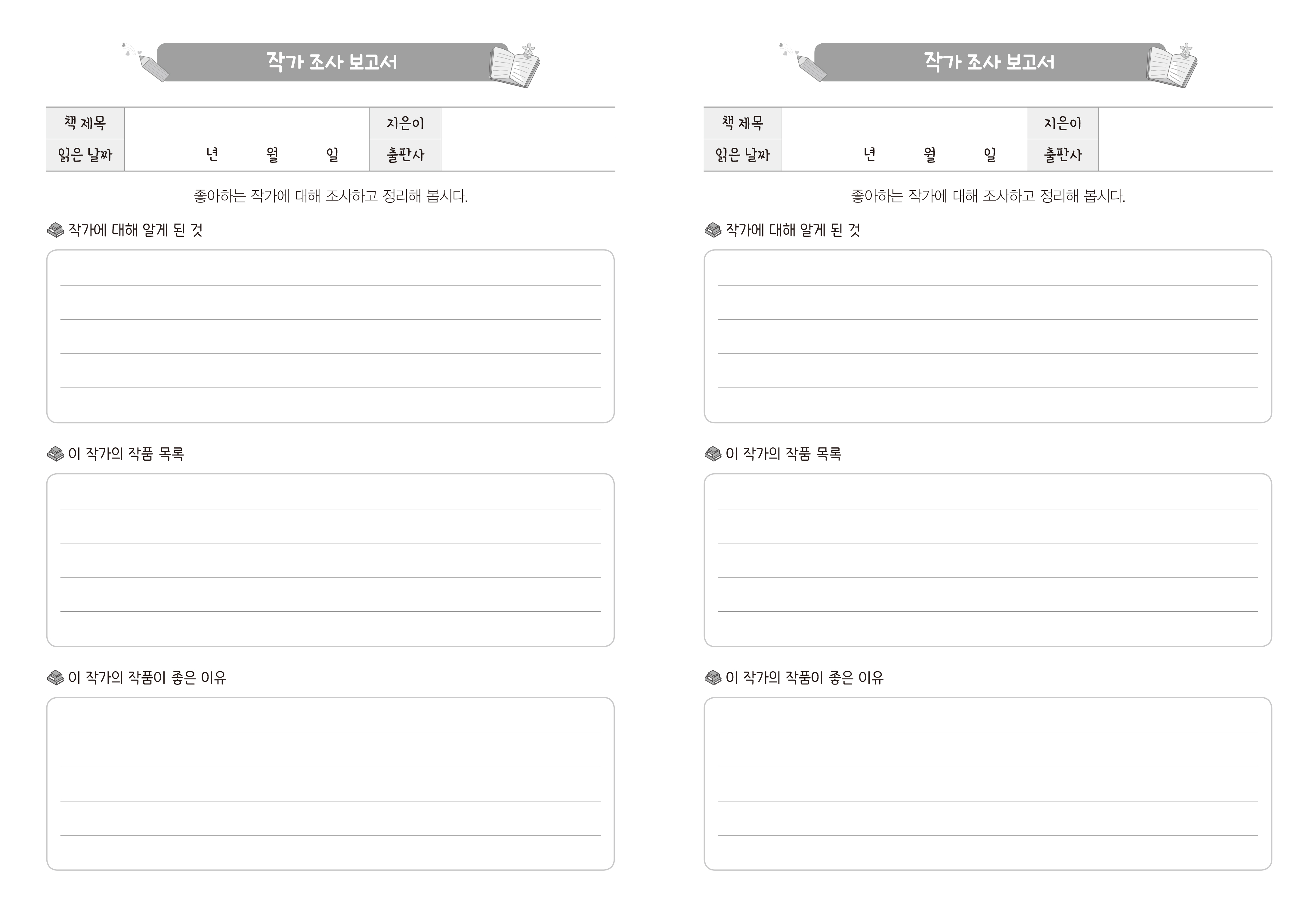 작가 조사 보고서

| 책 제목 | | 지은이 | |
|---|---|---|---|
| 읽은 날짜 | 년 월 일 | 출판사 | |

좋아하는 작가에 대해 조사하고 정리해 봅시다.

작가에 대해 알게 된 것

이 작가의 작품 목록

이 작가의 작품이 좋은 이유

작가 조사 보고서

| 책 제목 | | 지은이 | |
|---|---|---|---|
| 읽은 날짜 | 년 월 일 | 출판사 | |

좋아하는 작가에 대해 조사하고 정리해 봅시다.

작가에 대해 알게 된 것

이 작가의 작품 목록

이 작가의 작품이 좋은 이유